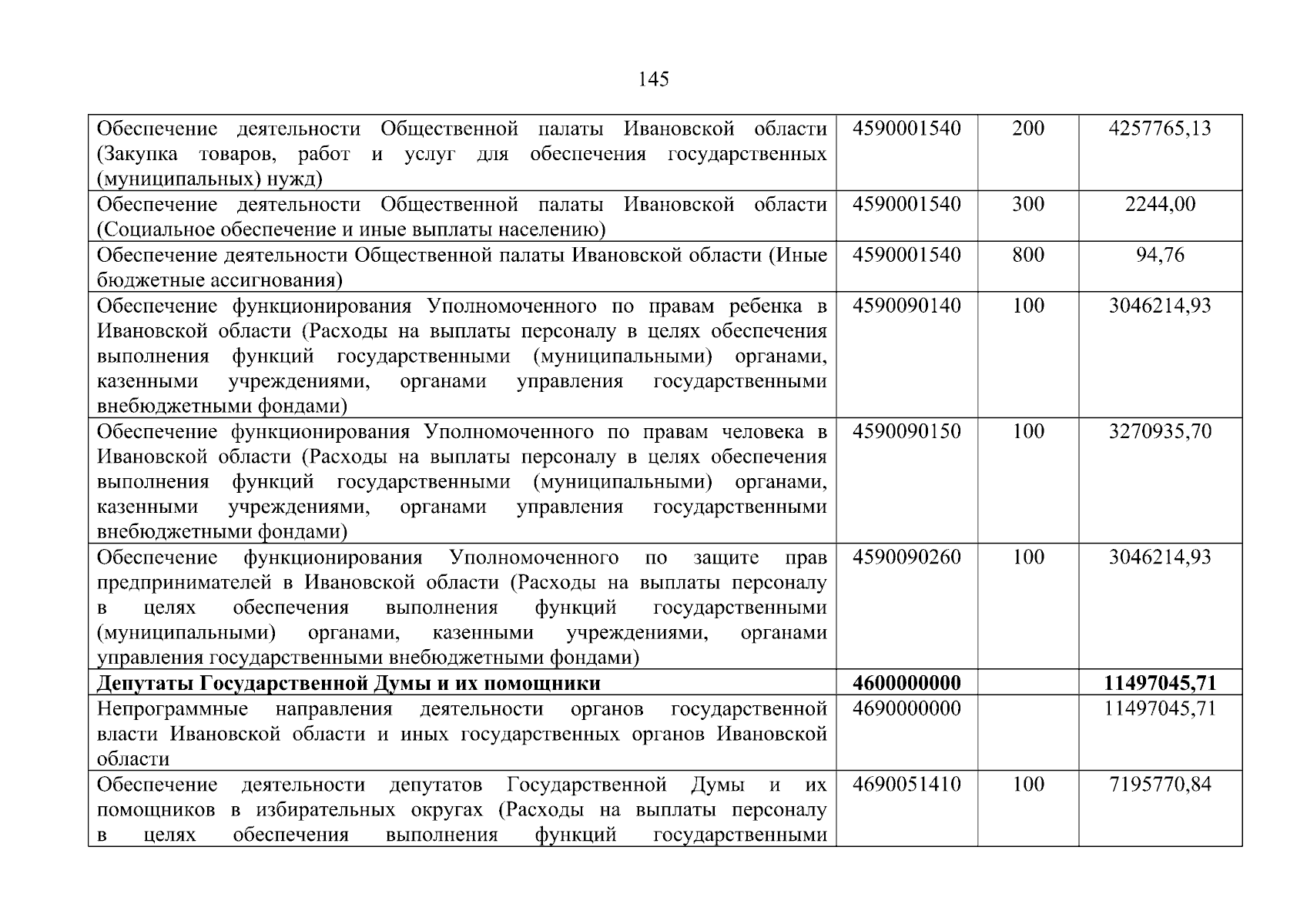 145

| | | | |
|---|---|---|---|
| Обеспечение деятельности Общественной палаты Ивановской области (Закупка товаров, работ и услуг для обеспечения государственных (муниципальных) нужд) | 4590001540 | 200 | 4257765,13 |
| Обеспечение деятельности Общественной палаты Ивановской области (Социальное обеспечение и иные выплаты населению) | 4590001540 | 300 | 2244,00 |
| Обеспечение деятельности Общественной палаты Ивановской области (Иные бюджетные ассигнования) | 4590001540 | 800 | 94,76 |
| Обеспечение функционирования Уполномоченного по правам ребенка в Ивановской области (Расходы на выплаты персоналу в целях обеспечения выполнения функций государственными (муниципальными) органами, казенными учреждениями, органами управления государственными внебюджетными фондами) | 4590090140 | 100 | 3046214,93 |
| Обеспечение функционирования Уполномоченного по правам человека в Ивановской области (Расходы на выплаты персоналу в целях обеспечения выполнения функций государственными (муниципальными) органами, казенными учреждениями, органами управления государственными внебюджетными фондами) | 4590090150 | 100 | 3270935,70 |
| Обеспечение функционирования Уполномоченного по защите прав предпринимателей в Ивановской области (Расходы на выплаты персоналу в целях обеспечения выполнения функций государственными (муниципальными) органами, казенными учреждениями, органами управления государственными внебюджетными фондами) | 4590090260 | 100 | 3046214,93 |
| **Депутаты Государственной Думы и их помощники** | **4600000000** | | **11497045,71** |
| Непрограммные направления деятельности органов государственной власти Ивановской области и иных государственных органов Ивановской области | 4690000000 | | 11497045,71 |
| Обеспечение деятельности депутатов Государственной Думы и их помощников в избирательных округах (Расходы на выплаты персоналу в целях обеспечения выполнения функций государственными | 4690051410 | 100 | 7195770,84 |